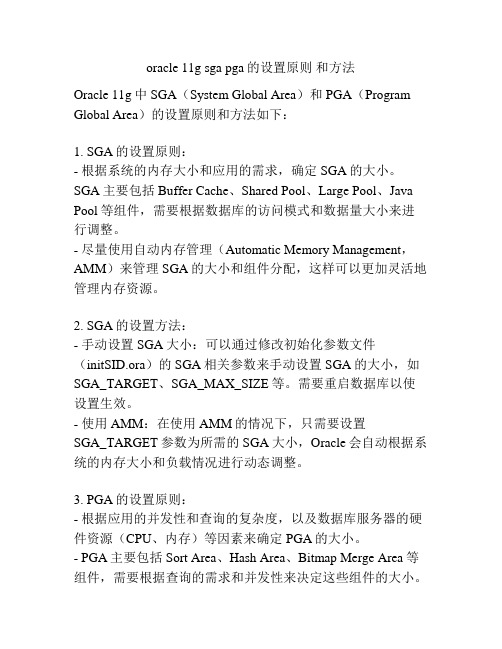 oracle 11g sga pga 的设置原则 和方法

Oracle 11g 中 SGA（System Global Area）和 PGA（Program Global Area）的设置原则和方法如下：

1. SGA 的设置原则：
- 根据系统的内存大小和应用的需求，确定 SGA 的大小。SGA 主要包括 Buffer Cache、Shared Pool、Large Pool、Java Pool 等组件，需要根据数据库的访问模式和数据量大小来进行调整。
- 尽量使用自动内存管理（Automatic Memory Management，AMM）来管理 SGA 的大小和组件分配，这样可以更加灵活地管理内存资源。

2. SGA 的设置方法：
- 手动设置 SGA 大小：可以通过修改初始化参数文件（initSID.ora）的 SGA 相关参数来手动设置 SGA 的大小，如 SGA_TARGET、SGA_MAX_SIZE 等。需要重启数据库以使设置生效。
- 使用 AMM：在使用 AMM 的情况下，只需要设置 SGA_TARGET 参数为所需的 SGA 大小，Oracle 会自动根据系统的内存大小和负载情况进行动态调整。

3. PGA 的设置原则：
- 根据应用的并发性和查询的复杂度，以及数据库服务器的硬件资源（CPU、内存）等因素来确定 PGA 的大小。
- PGA 主要包括 Sort Area、Hash Area、Bitmap Merge Area 等组件，需要根据查询的需求和并发性来决定这些组件的大小。